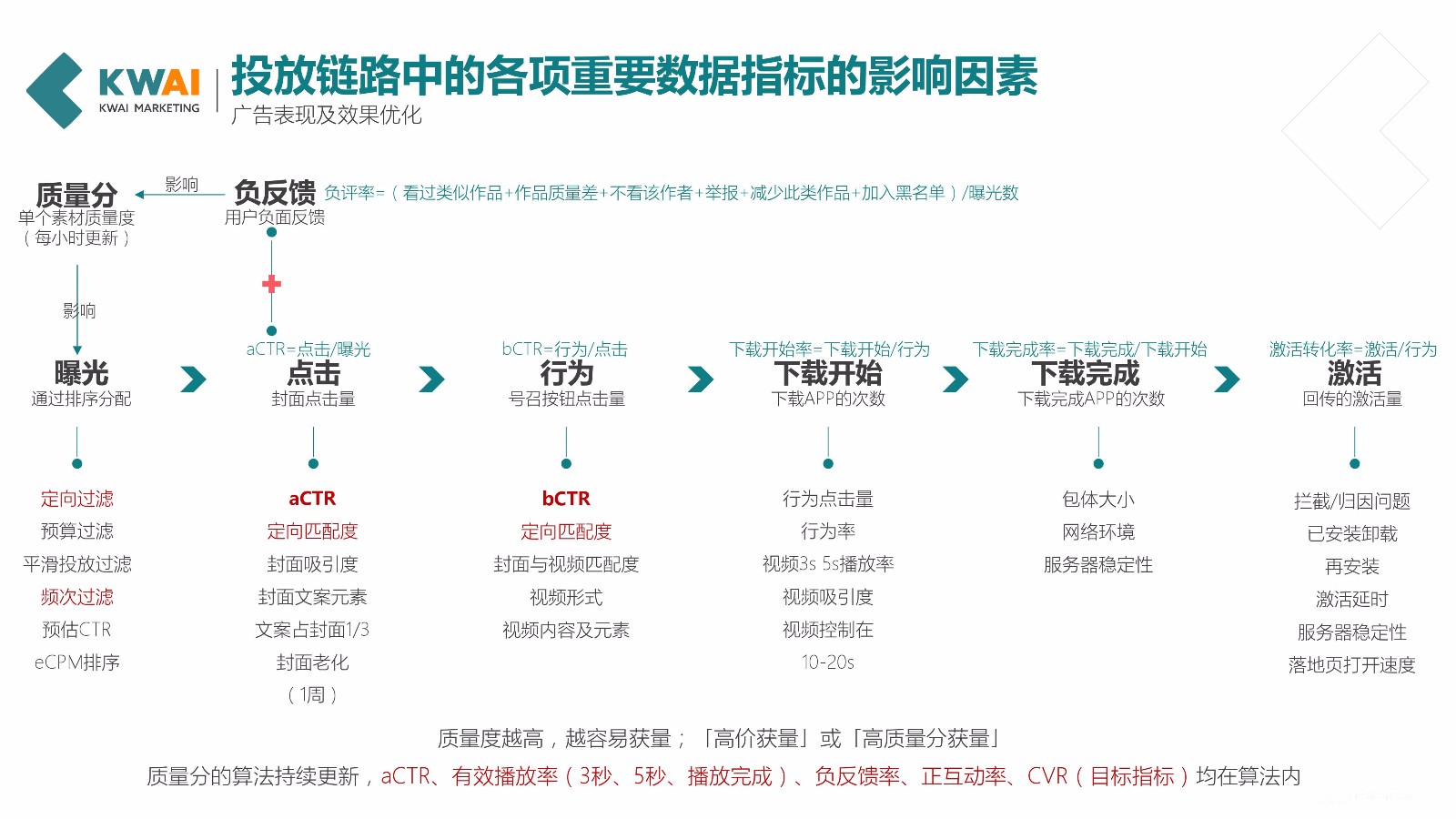 KWAI
KWAI MARKETING

投放链路中的各项重要数据指标的影响因素
广告表现及效果优化

质量分
单个素材质量度
（每小时更新）

影响

负反馈
用户负面反馈

负评率=（看过类似作品+作品质量差+不看该作者+举报+减少此类作品+加入黑名单）/曝光数

影响

曝光
通过排序分配

aCTR=点击/曝光
点击
封面点击量

bCTR=行为/点击
行为
号召按钮点击量

下载开始率=下载开始/行为
下载开始
下载APP的次数

下载完成率=下载完成/下载开始
下载完成
下载完成APP的次数

激活转化率=激活/行为
激活
回传的激活量

定向过滤
预算过滤
平滑投放过滤
频次过滤
预估CTR
eCPM排序

aCTR
定向匹配度
封面吸引度
封面文案元素
文案占封面1/3
封面老化
（1周）

bCTR
定向匹配度
封面与视频匹配度
视频形式
视频内容及元素

行为点击量
行为率
视频3s 5s播放率
视频吸引度
视频控制在
10-20s

包体大小
网络环境
服务器稳定性

拦截/归因问题
已安装卸载
再安装
激活延时
服务器稳定性
落地页打开速度

质量度越高，越容易获量；「高价获量」或「高质量分获量」
质量分的算法持续更新，aCTR、有效播放率（3秒、5秒、播放完成）、负反馈率、正互动率、CVR（目标指标）均在算法内